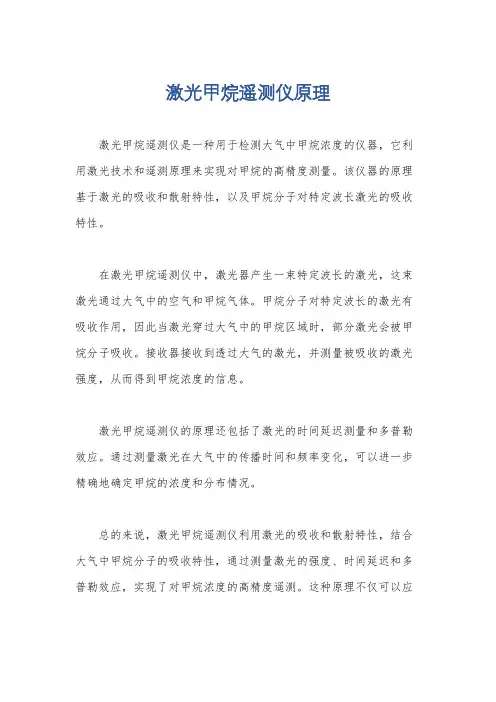 激光甲烷遥测仪原理

激光甲烷遥测仪是一种用于检测大气中甲烷浓度的仪器，它利用激光技术和遥测原理来实现对甲烷的高精度测量。该仪器的原理基于激光的吸收和散射特性，以及甲烷分子对特定波长激光的吸收特性。

在激光甲烷遥测仪中，激光器产生一束特定波长的激光，这束激光通过大气中的空气和甲烷气体。甲烷分子对特定波长的激光有吸收作用，因此当激光穿过大气中的甲烷区域时，部分激光会被甲烷分子吸收。接收器接收到透过大气的激光，并测量被吸收的激光强度，从而得到甲烷浓度的信息。

激光甲烷遥测仪的原理还包括了激光的时间延迟测量和多普勒效应。通过测量激光在大气中的传播时间和频率变化，可以进一步精确地确定甲烷的浓度和分布情况。

总的来说，激光甲烷遥测仪利用激光的吸收和散射特性，结合大气中甲烷分子的吸收特性，通过测量激光的强度、时间延迟和多普勒效应，实现了对甲烷浓度的高精度遥测。这种原理不仅可以应